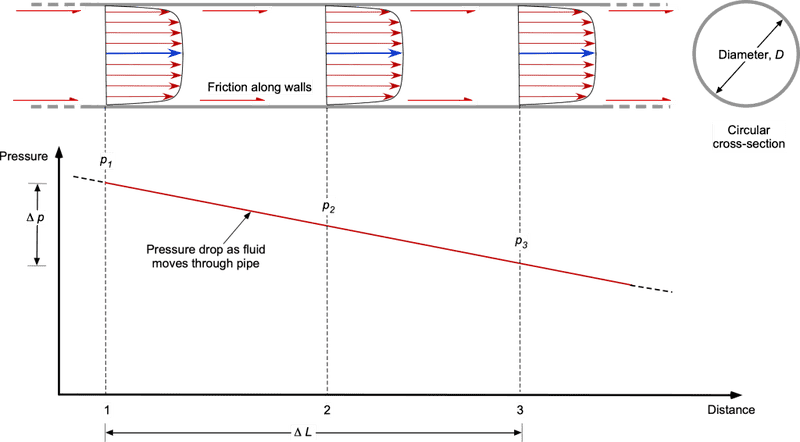 Friction along walls

Diameter, $D$

Circular cross-section

Pressure

$p_1$

$\Delta p$

$p_2$

Pressure drop as fluid moves through pipe

$p_3$

1

2

3

Distance

$\Delta L$